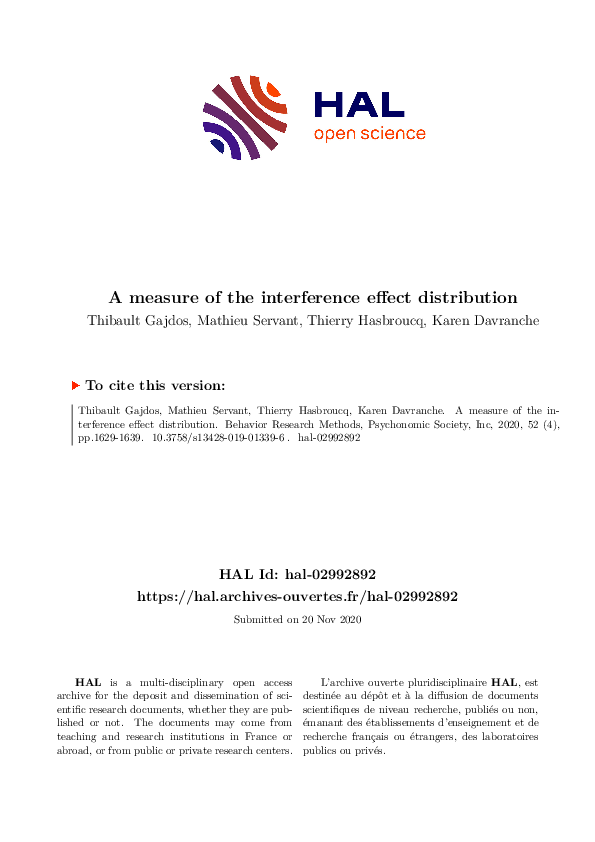 HAL
open science

A measure of the interference effect distribution

Thibault Gajdos, Mathieu Servant, Thierry Hasbroucq, Karen Davranche

To cite this version:

Thibault Gajdos, Mathieu Servant, Thierry Hasbroucq, Karen Davranche. A measure of the interference effect distribution. Behavior Research Methods, Psychonomic Society, Inc, 2020, 52 (4), pp.1629-1639. 10.3758/s13428-019-01339-6 . hal-02992892

HAL Id: hal-02992892
https://hal.archives-ouvertes.fr/hal-02992892

Submitted on 20 Nov 2020

HAL is a multi-disciplinary open access archive for the deposit and dissemination of scientific research documents, whether they are published or not. The documents may come from teaching and research institutions in France or abroad, or from public or private research centers.

L'archive ouverte pluridisciplinaire HAL, est destinée au dépôt et à la diffusion de documents scientifiques de niveau recherche, publiés ou non, émanant des établissements d'enseignement et de recherche français ou étrangers, des laboratoires publics ou privés.